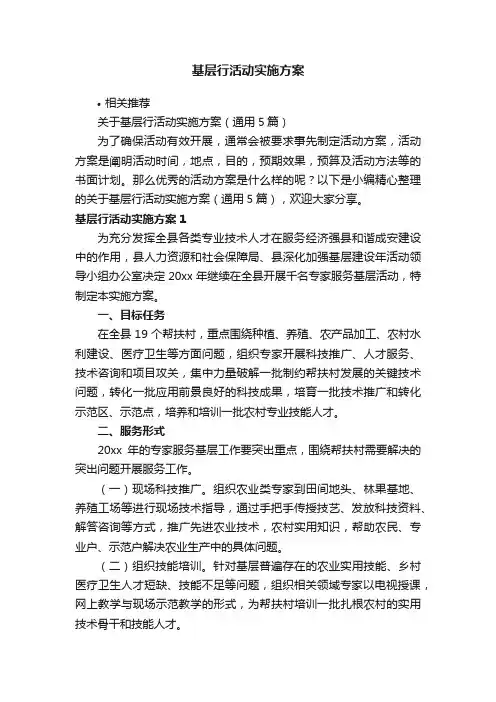 基层行活动实施方案

• 相关推荐

关于基层行活动实施方案（通用 5 篇）

为了确保活动有效开展，通常会被要求事先制定活动方案，活动方案是阐明活动时间，地点，目的，预期效果，预算及活动方法等的书面计划。那么优秀的活动方案是什么样的呢？以下是小编精心整理的关于基层行活动实施方案（通用 5 篇），欢迎大家分享。

基层行活动实施方案 1

为充分发挥全县各类专业技术人才在服务经济强县和谐成安建设中的作用，县人力资源和社会保障局、县深化加强基层建设年活动领导小组办公室决定 20xx 年继续在全县开展千名专家服务基层活动，特制定本实施方案。

一、目标任务

在全县 19 个帮扶村，重点围绕种植、养殖、农产品加工、农村水利建设、医疗卫生等方面问题，组织专家开展科技推广、人才服务、技术咨询和项目攻关，集中力量破解一批制约帮扶村发展的关键技术问题，转化一批应用前景良好的科技成果，培育一批技术推广和转化示范区、示范点，培养和培训一批农村专业技能人才。

二、服务形式

20xx 年的专家服务基层工作要突出重点，围绕帮扶村需要解决的突出问题开展服务工作。

（一）现场科技推广。组织农业类专家到田间地头、林果基地、养殖工场等进行现场技术指导，通过手把手传授技艺、发放科技资料、解答咨询等方式，推广先进农业技术，农村实用知识，帮助农民、专业户、示范户解决农业生产中的具体问题。

（二）组织技能培训。针对基层普遍存在的农业实用技能、乡村医疗卫生人才短缺、技能不足等问题，组织相关领域专家以电视授课，网上教学与现场示范教学的形式，为帮扶村培训一批扎根农村的实用技术骨干和技能人才。